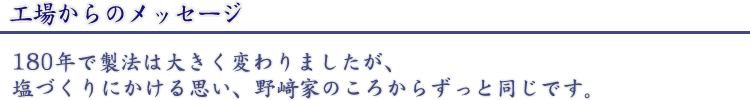 工場からのメッセージ

180年で製法は大きく変わりましたが、
塩づくりにかける思い、野﨑家のころからずっと同じです。